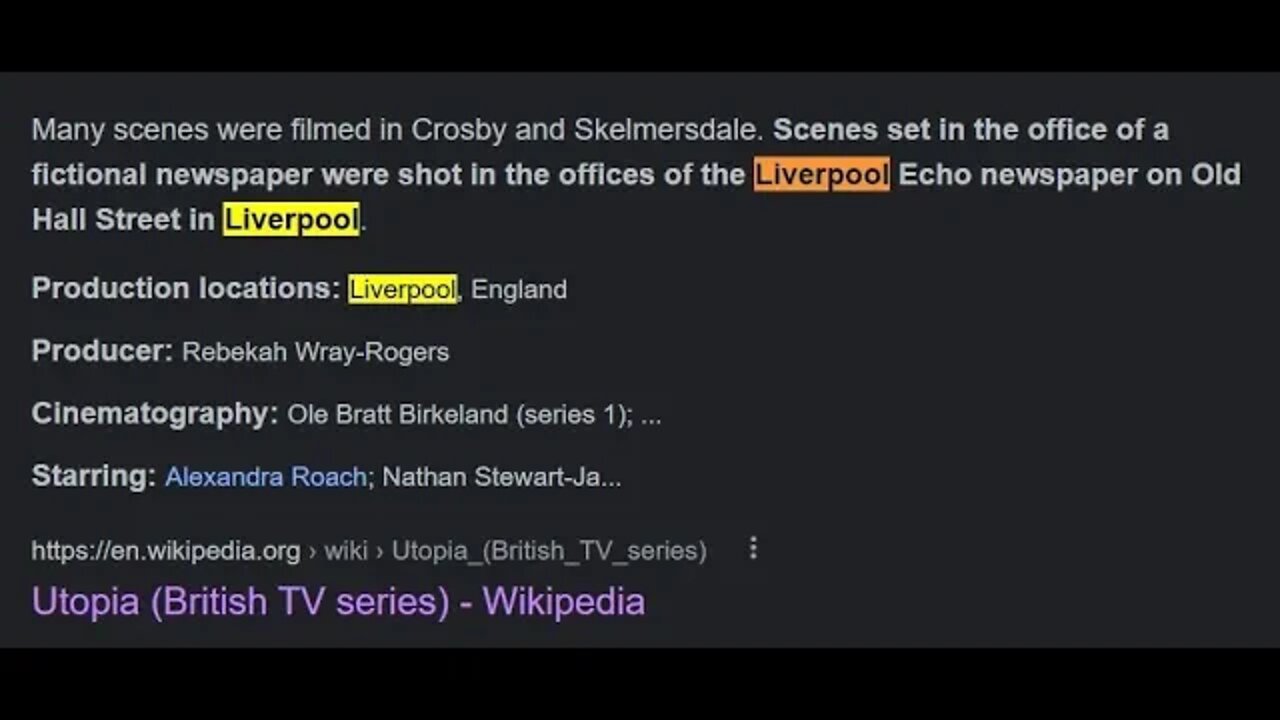 Many scenes were filmed in Crosby and Skelmersdale. Scenes set in the office of a fictional newspaper were shot in the offices of the Liverpool Echo newspaper on Old Hall Street in Liverpool.

Production locations: Liverpool, England

Producer: Rebekah Wray-Rogers

Cinematography: Ole Bratt Birkeland (series 1); ...

Starring: Alexandra Roach; Nathan Stewart-Ja...

https://en.wikipedia.org › wiki › Utopia_(British_TV_series)

Utopia (British TV series) - Wikipedia